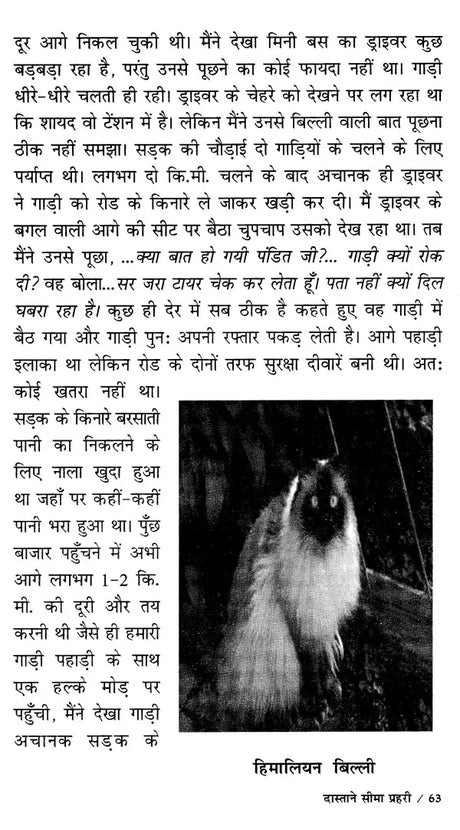 दूर आगे निकल चुकी थी। मैंने देखा मिनी बस का ड्राइवर कुछ बड़बड़ा रहा है, परंतु उनसे पूछने का कोई फायदा नहीं था। गाड़ी धीरे-धीरे चलती ही रही। ड्राइवर के चेहरे को देखने पर लग रहा था कि शायद वो टेंशन में है। लेकिन मैंने उनसे बिल्ली वाली बात पूछना ठीक नहीं समझा। सड़क की चौड़ाई दो गाड़ियों के चलने के लिए पर्याप्त थी। लगभग दो कि.मी. चलने के बाद अचानक ही ड्राइवर ने गाड़ी को रोड के किनारे ले जाकर खड़ी कर दी। मैं ड्राइवर के बगल वाली आगे की सीट पर बैठा चुपचाप उसको देख रहा था। तब मैंने उनसे पूछा, ...क्या बात हो गयी पंडित जी?... गाड़ी क्यों रोक दी? वह बोला...सर जरा टायर चेक कर लेता हूँ। पता नहीं क्यों दिल घबरा रहा है। कुछ ही देर में सब ठीक है कहते हुए वह गाड़ी में बैठ गया और गाड़ी पुन: अपनी रफ्तार पकड़ लेती है। आगे पहाड़ी इलाका था लेकिन रोड के दोनों तरफ सुरक्षा दीवारें बनी थी। अत: कोई खतरा नहीं था। सड़क के किनारे बरसाती पानी का निकलने के लिए नाला खुदा हुआ था जहाँ पर कहीं-कहीं पानी भरा हुआ था। पुँछ बाजार पहुँचने में अभी आगे लगभग 1-2 कि. मी. की दूरी और तय करनी थी जैसे ही हमारी गाड़ी पहाड़ी के साथ एक हल्के मोड़ पर पहुँची, मैंने देखा गाड़ी अचानक सड़क के

हिमालियन बिल्ली

दास्ताने सीमा प्रहरी / 63